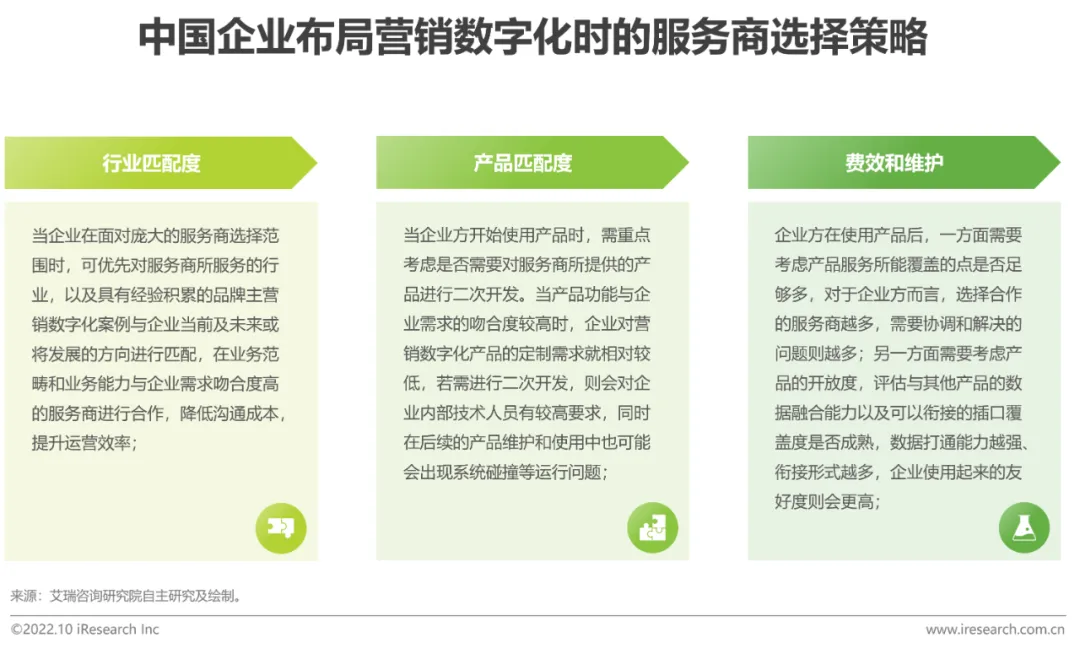 中国企业布局营销数字化时的服务商选择策略

行业匹配度

当企业在面对庞大的服务商选择范围时，可优先对服务商所服务的行业，以及具有经验积累的品牌主营销数字化案例与企业当前及未来或将发展的方向进行匹配，在业务范畴和业务能力与企业需求吻合度高的服务商进行合作，降低沟通成本，提升运营效率；

产品匹配度

当企业方开始使用产品时，需重点考虑是否需要对服务商所提供的产品进行二次开发。当产品功能与企业需求的吻合度较高时，企业对营销数字化产品的定制需求就相对较低，若需进行二次开发，则会对企业内部技术人员有较高要求，同时在后续的产品维护和使用中也可能会出现系统碰撞等运行问题；

费效和维护

企业方在使用产品后，一方面需要考虑产品服务所能覆盖的点是否足够多，对于企业方而言，选择合作的服务商越多，需要协调和解决的问题则越多；另一方面需要考虑产品的开放度，评估与其他产品的数据融合能力以及可以衔接的插口覆盖度是否成熟，数据打通能力越强、衔接形式越多，企业使用起来的友好度则会更高；

来源：艾瑞咨询研究院自主研究及绘制。

©2022.10 iResearch Inc www.iresearch.com.cn